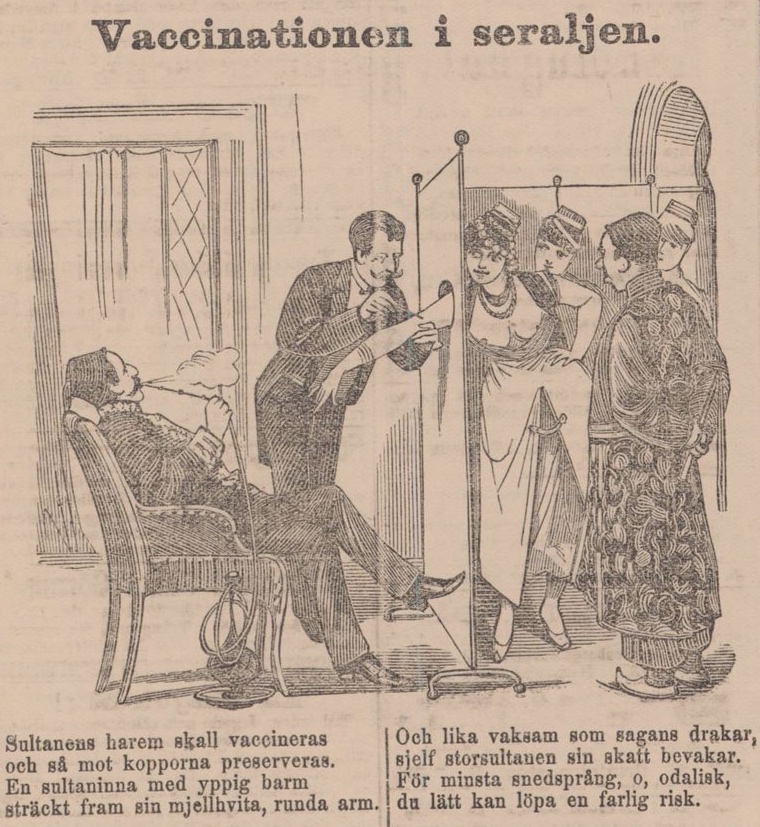 Vaccinationen i seraljen.

Sultanens harem skall vaccineras
och så mot kopporna preserveras.
En sultaninna med yppig barm
sträckt fram sin mjellhvita, runda arm.

Och lika vaksam som sagans drakar,
sjelf storsultanen sin skatt bevakar.
För minsta snedsprång, o, odalisk,
du lätt kan löpa en farlig risk.